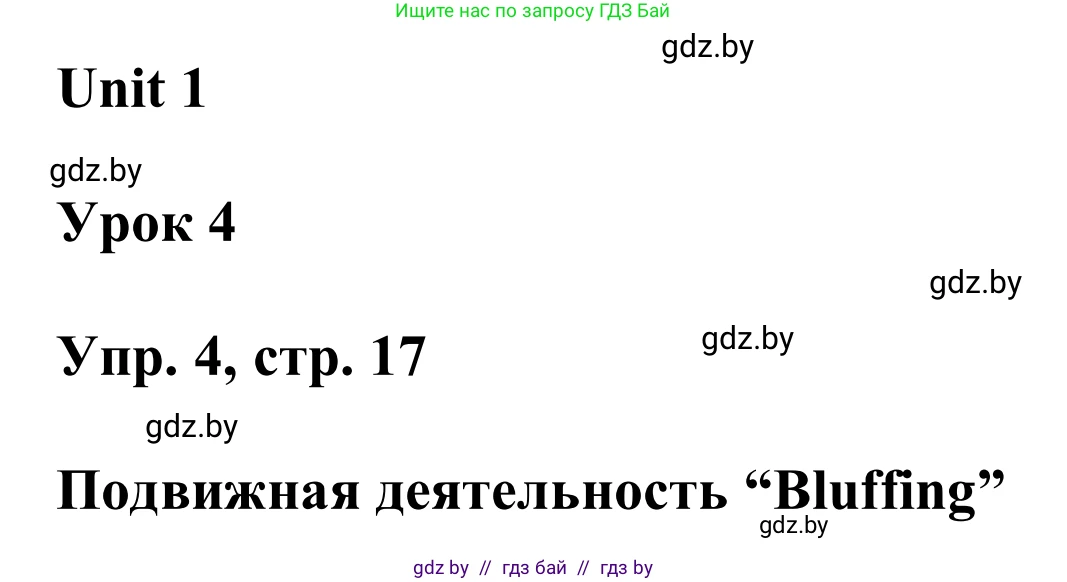 Ищите нас по запросу ГДЗ Бай

gdz.by

Unit 1

gdz.by

Урок 4

gdz.by

Упр. 4, стр. 17

gdz.by

gdz.by

Подвижная деятельность “Bluffing”

gdz.by

gdz by // гдз бай // гдз by